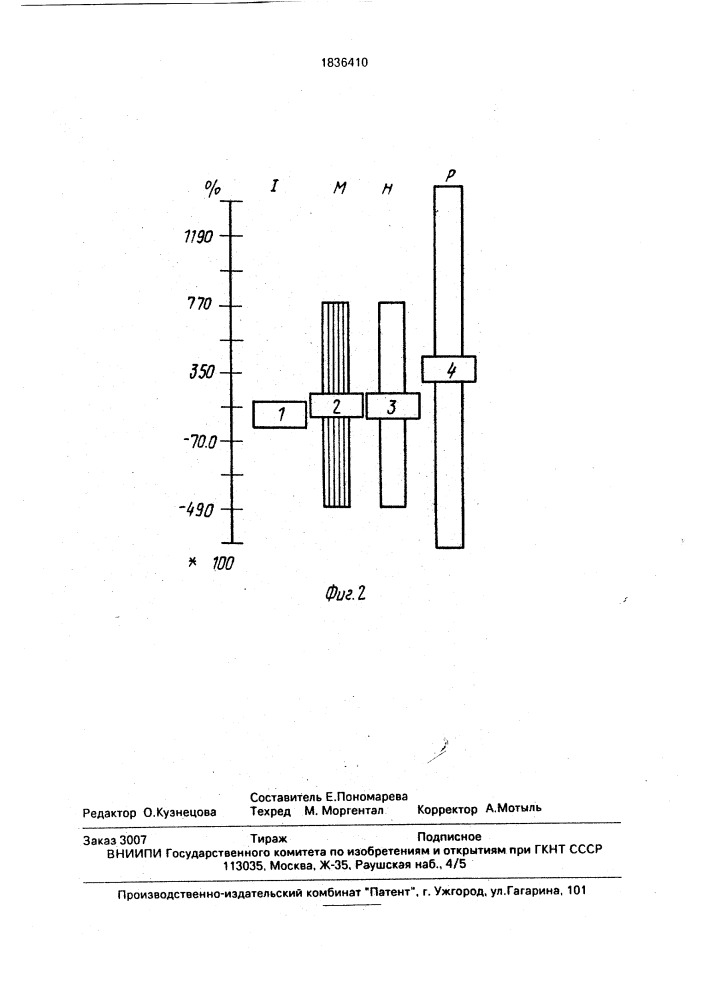 1836410

%
I
M
H
P
1190
770
350
-70.0
-490
* 100
1
2
3
4

Фиг. 2

Составитель Е.Пономарева
Редактор О.Кузнецова Техред М. Моргентал Корректор А.Мотыль

Заказ 3007 Тираж Подписное
ВНИИПИ Государственного комитета по изобретениям и открытиям при ГКНТ СССР
113035, Москва, Ж-35, Раушская наб., 4/5

Производственно-издательский комбинат "Патент", г. Ужгород, ул.Гагарина, 101